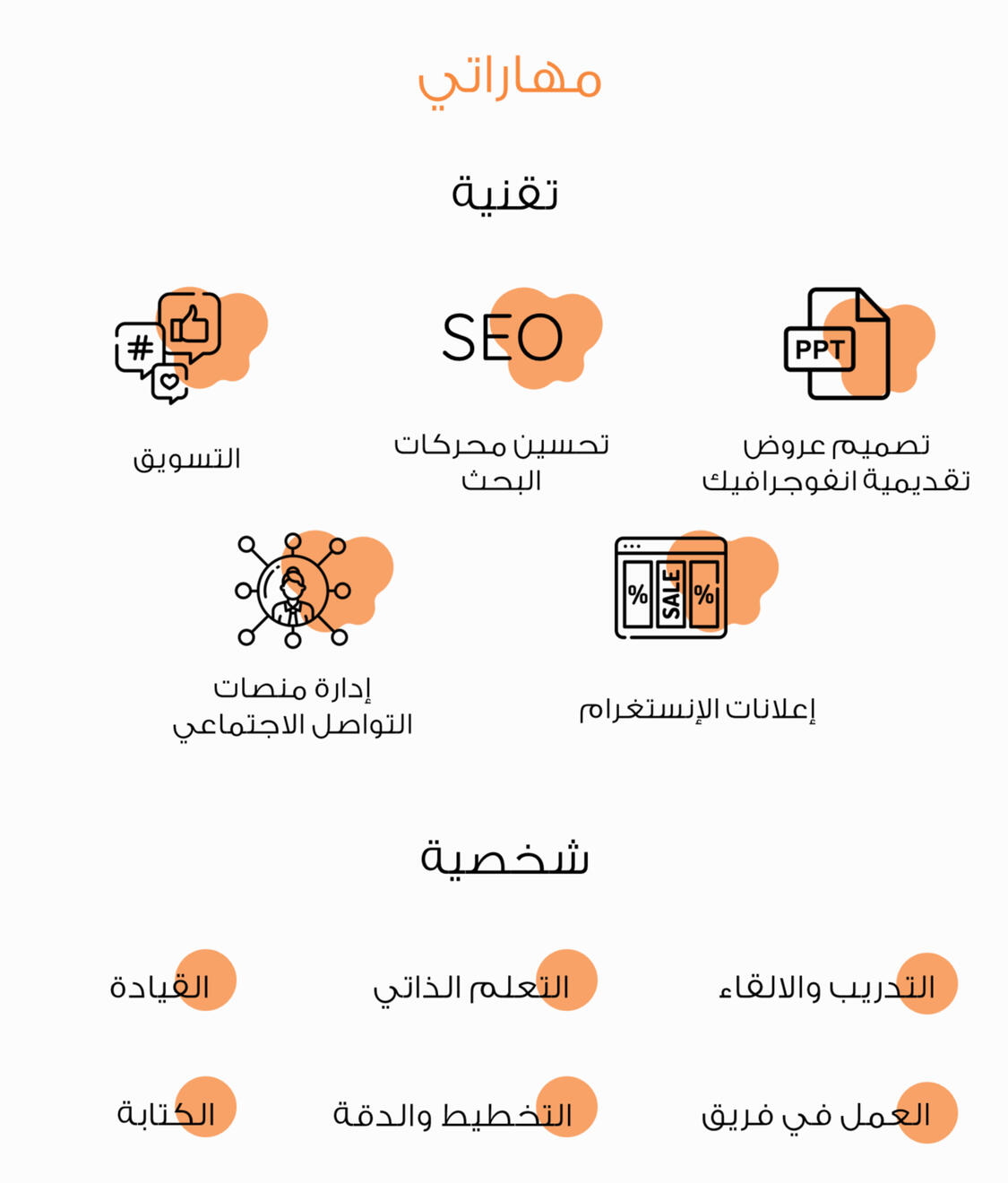 مهاراتي

تقنية

PPT

تصميم عروض تقديمية انفوجرافيك

SEO

تحسين محركات البحث

#

التسويق

%
SALE
%

إعلانات الإنستغرام

إدارة منصات التواصل الاجتماعي

شخصية

التدريب والالقاء

التعلم الذاتي

القيادة

العمل في فريق

التخطيط والدقة

الكتابة